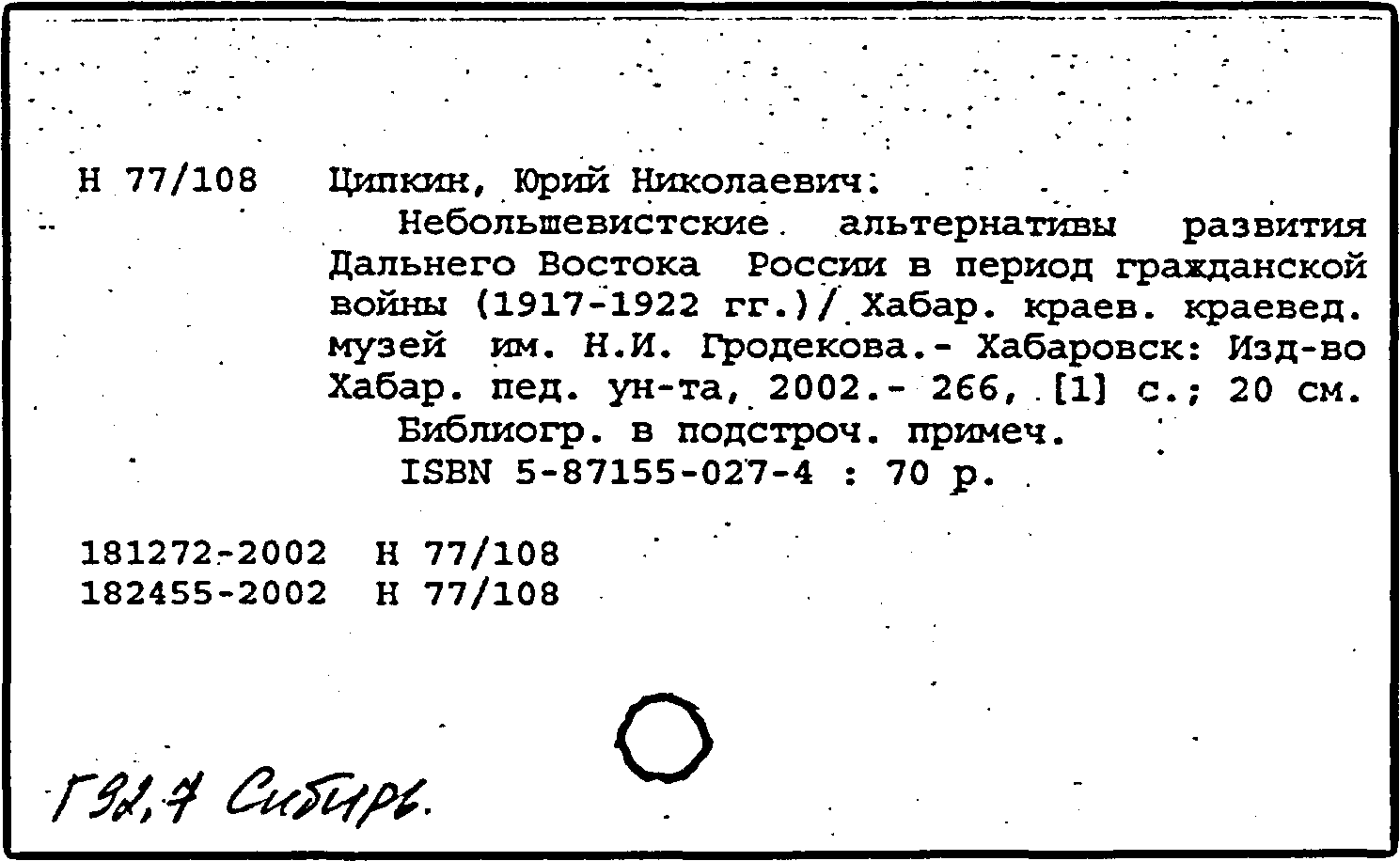 Н 77/108 Ципкин, Юрий Николаевич.
Небольшевистские альтернативы развития Дальнего Востока России в период гражданской войны (1917-1922 гг.)/ Хабар. краев. краевед. музей им. Н.И. Гродекова.- Хабаровск: Изд-во Хабар. пед. ун-та, 2002.- 266, [1] с.; 20 см.
Библиогр. в подстроч. примеч.
ISBN 5-87155-027-4 : 70 р.

181272-2002 Н 77/108
182455-2002 Н 77/108

Г92,7 Сибирь.